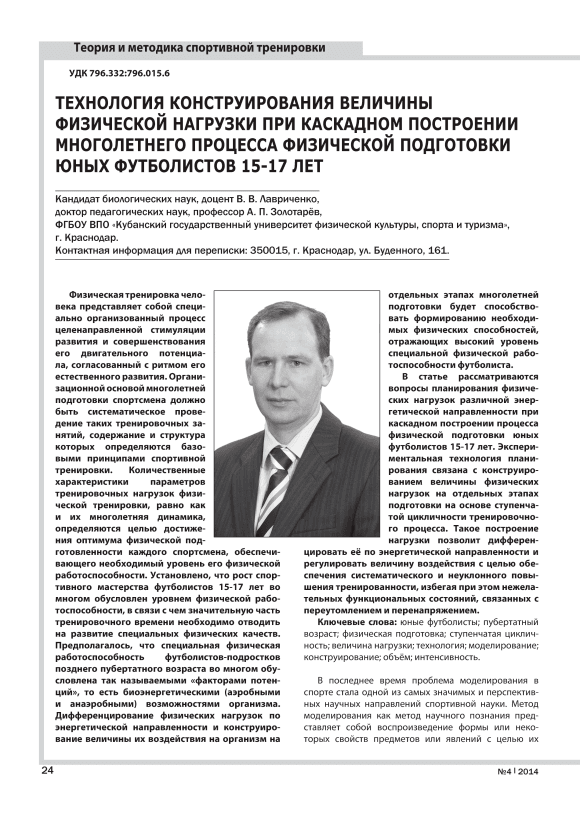 Теория и методика спортивной тренировки

УДК 796.332:796.015.6

ТЕХНОЛОГИЯ КОНСТРУИРОВАНИЯ ВЕЛИЧИНЫ ФИЗИЧЕСКОЙ НАГРУЗКИ ПРИ КАСКАДНОМ ПОСТРОЕНИИ МНОГОЛЕТНЕГО ПРОЦЕССА ФИЗИЧЕСКОЙ ПОДГОТОВКИ ЮНЫХ ФУТБОЛИСТОВ 15-17 ЛЕТ

Кандидат биологических наук, доцент В. В. Лавриченко,
доктор педагогических наук, профессор А. П. Золотарёв,
ФГБОУ ВПО «Кубанский государственный университет физической культуры, спорта и туризма», г. Краснодар.
Контактная информация для переписки: 350015, г. Краснодар, ул. Буденного, 161.

Физическая тренировка человека представляет собой специально организованный процесс целенаправленной стимуляции развития и совершенствования его двигательного потенциала, согласованный с ритмом его естественного развития. Организационной основой многолетней подготовки спортсмена должно быть систематическое проведение таких тренировочных занятий, содержание и структура которых определяются базовыми принципами спортивной тренировки. Количественные характеристики параметров тренировочных нагрузок физической тренировки, равно как и их многолетняя динамика, определяются целью достижения оптимума физической подготовленности каждого спортсмена, обеспечивающего необходимый уровень его физической работоспособности. Установлено, что рост спортивного мастерства футболистов 15-17 лет во многом обусловлен уровнем физической работоспособности, в связи с чем значительную часть тренировочного времени необходимо отводить на развитие специальных физических качеств. Предполагалось, что специальная физическая работоспособность футболистов-подростков позднего пубертатного возраста во многом обусловлена так называемыми «факторами потенций», то есть биоэнергетическими (аэробными и анаэробными) возможностями организма. Дифференцирование физических нагрузок по энергетической направленности и конструирование величины их воздействия на организм на отдельных этапах многолетней подготовки будет способствовать формированию необходимых физических способностей, отражающих высокий уровень специальной физической работоспособности футболиста.

В статье рассматриваются вопросы планирования физических нагрузок различной энергетической направленности при каскадном построении процесса физической подготовки юных футболистов 15-17 лет. Экспериментальная технология планирования связана с конструированием величины физических нагрузок на отдельных этапах подготовки на основе ступенчатой цикличности тренировочного процесса. Такое построение нагрузки позволит дифференцировать её по энергетической направленности и регулировать величину воздействия с целью обеспечения систематического и неуклонного повышения тренированности, избегая при этом нежелательных функциональных состояний, связанных с переутомлением и перенапряжением.

Ключевые слова: юные футболисты; пубертатный возраст; физическая подготовка; ступенчатая цикличность; величина нагрузки; технология; моделирование; конструирование; объём; интенсивность.

В последнее время проблема моделирования в спорте стала одной из самых значимых и перспективных научных направлений спортивной науки. Метод моделирования как метод научного познания представляет собой воспроизведение формы или некоторых свойств предметов или явлений с целью их

24

№4 | 2014